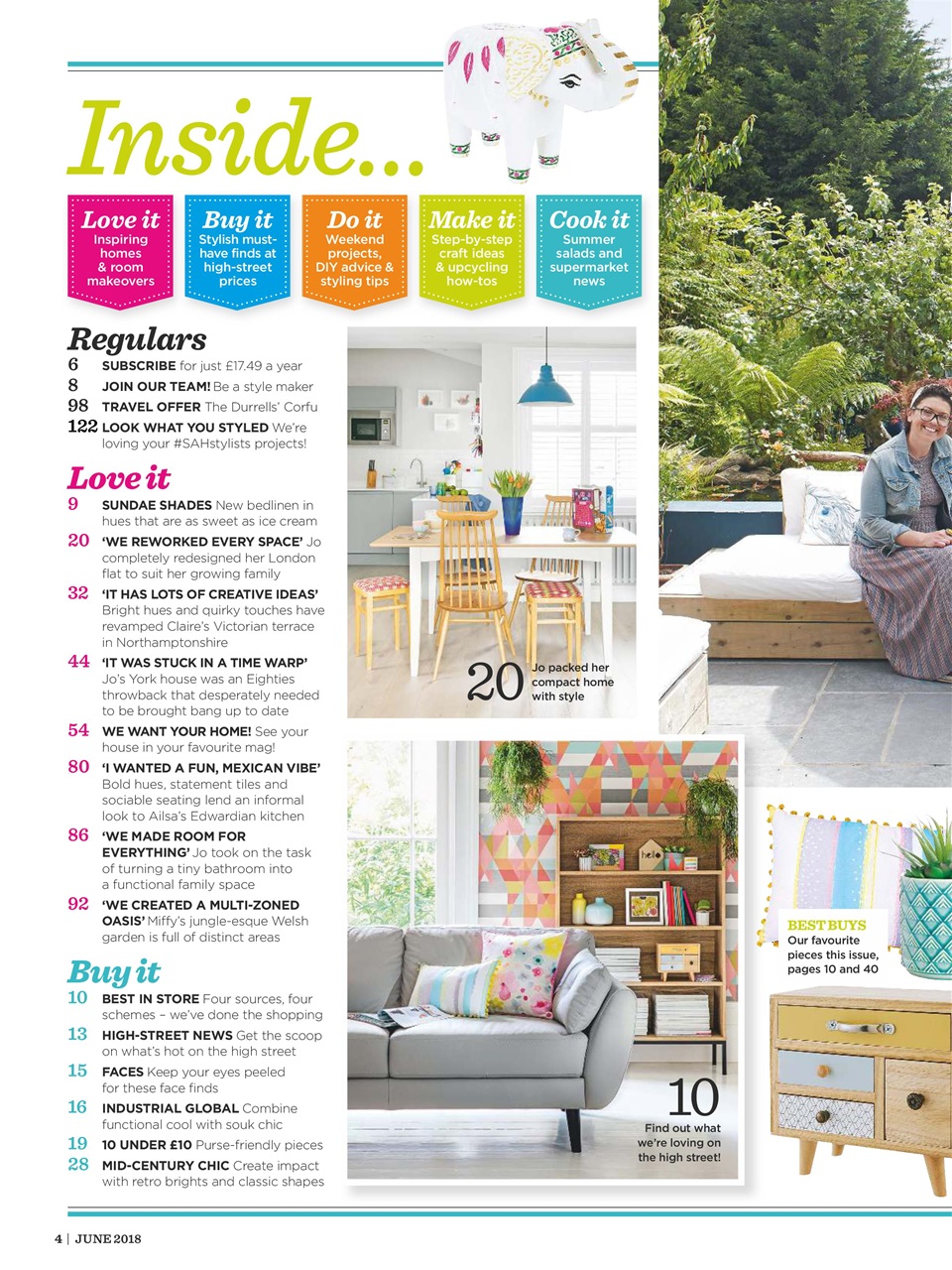 Inside...

Love it
Inspiring homes & room makeovers

Buy it
Stylish must-have finds at high-street prices

Do it
Weekend projects, DIY advice & styling tips

Make it
Step-by-step craft ideas & upcycling how-tos

Cook it
Summer salads and supermarket news

Regulars
6 SUBSCRIBE for just £17.49 a year
8 JOIN OUR TEAM! Be a style maker
98 TRAVEL OFFER The Durrells' Corfu
122 LOOK WHAT YOU STYLED We're loving your #SAHstylists projects!

Love it
9 SUNDAE SHADES New bedlinen in hues that are as sweet as ice cream
20 'WE REWORKED EVERY SPACE' Jo completely redesigned her London flat to suit her growing family
32 'IT HAS LOTS OF CREATIVE IDEAS' Bright hues and quirky touches have revamped Claire's Victorian terrace in Northamptonshire
44 'IT WAS STUCK IN A TIME WARP' Jo's York house was an Eighties throwback that desperately needed to be brought bang up to date
54 WE WANT YOUR HOME! See your house in your favourite mag!
80 'I WANTED A FUN, MEXICAN VIBE' Bold hues, statement tiles and sociable seating lend an informal look to Ailsa's Edwardian kitchen
86 'WE MADE ROOM FOR EVERYTHING' Jo took on the task of turning a tiny bathroom into a functional family space
92 'WE CREATED A MULTI-ZONED OASIS' Miffy's jungle-esque Welsh garden is full of distinct areas

Buy it
10 BEST IN STORE Four sources, four schemes – we've done the shopping
13 HIGH-STREET NEWS Get the scoop on what's hot on the high street
15 FACES Keep your eyes peeled for these face finds
16 INDUSTRIAL GLOBAL Combine functional cool with souk chic
19 10 UNDER £10 Purse-friendly pieces
28 MID-CENTURY CHIC Create impact with retro brights and classic shapes

20 Jo packed her compact home with style

10 Find out what we're loving on the high street!

BEST BUYS Our favourite pieces this issue, pages 10 and 40

4 | JUNE 2018